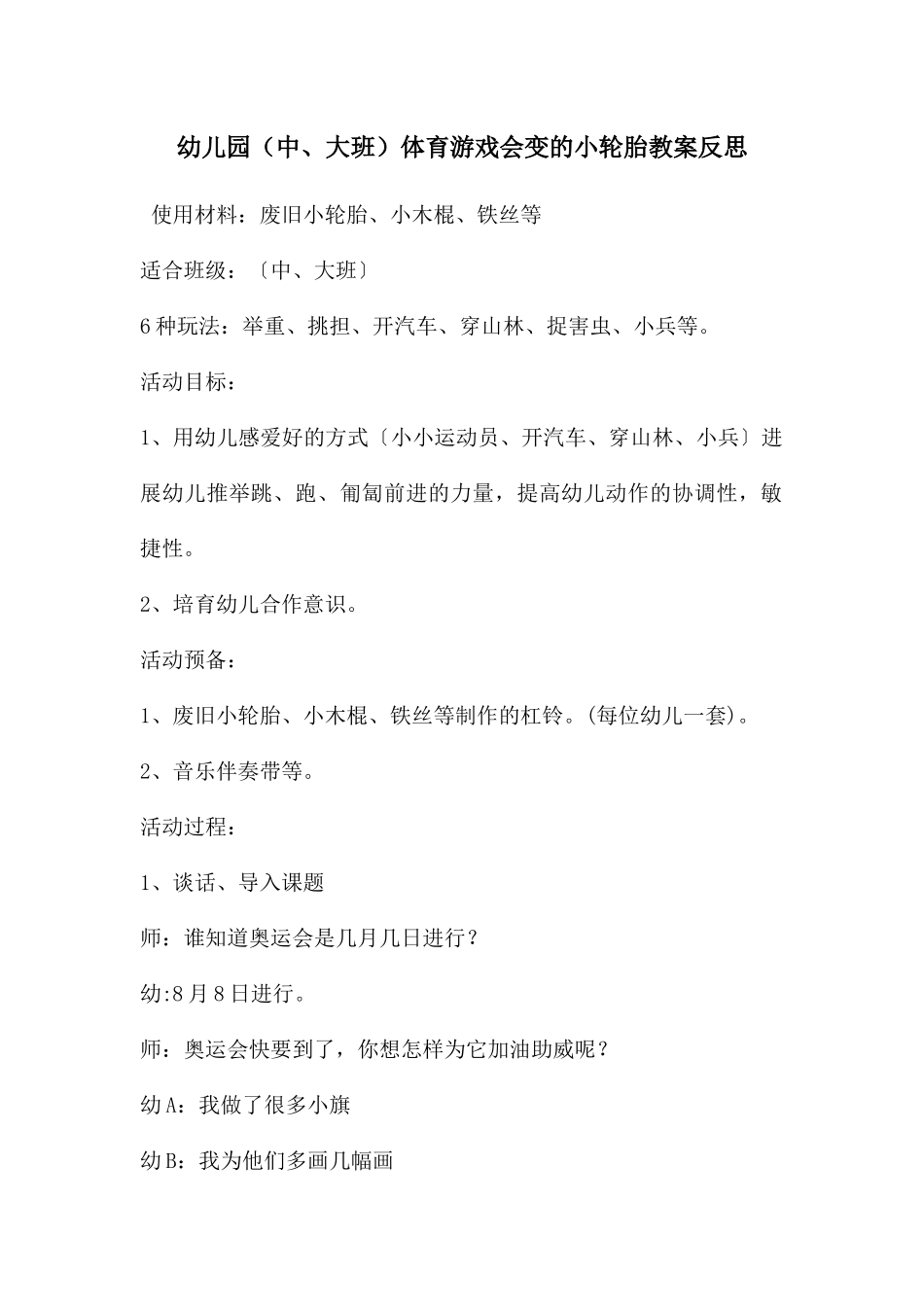 幼儿园（中、大班）体育游戏会变的小轮胎教案反思

使用材料：废旧小轮胎、小木棍、铁丝等

适合班级：〔中、大班〕

6种玩法：举重、挑担、开汽车、穿山林、捉害虫、小兵等。

活动目标：

1、用幼儿感爱好的方式〔小小运动员、开汽车、穿山林、小兵〕进展幼儿推举跳、跑、匍匐前进的力量，提高幼儿动作的协调性，敏捷性。

2、培育幼儿合作意识。

活动预备：

1、废旧小轮胎、小木棍、铁丝等制作的杠铃。(每位幼儿一套)。

2、音乐伴奏带等。

活动过程：

1、谈话、导入课题

师：谁知道奥运会是几月几日进行？

幼:8月8日进行。

师：奥运会快要到了，你想怎样为它加油助威呢？

幼A：我做了很多小旗

幼B：我为他们多画几幅画